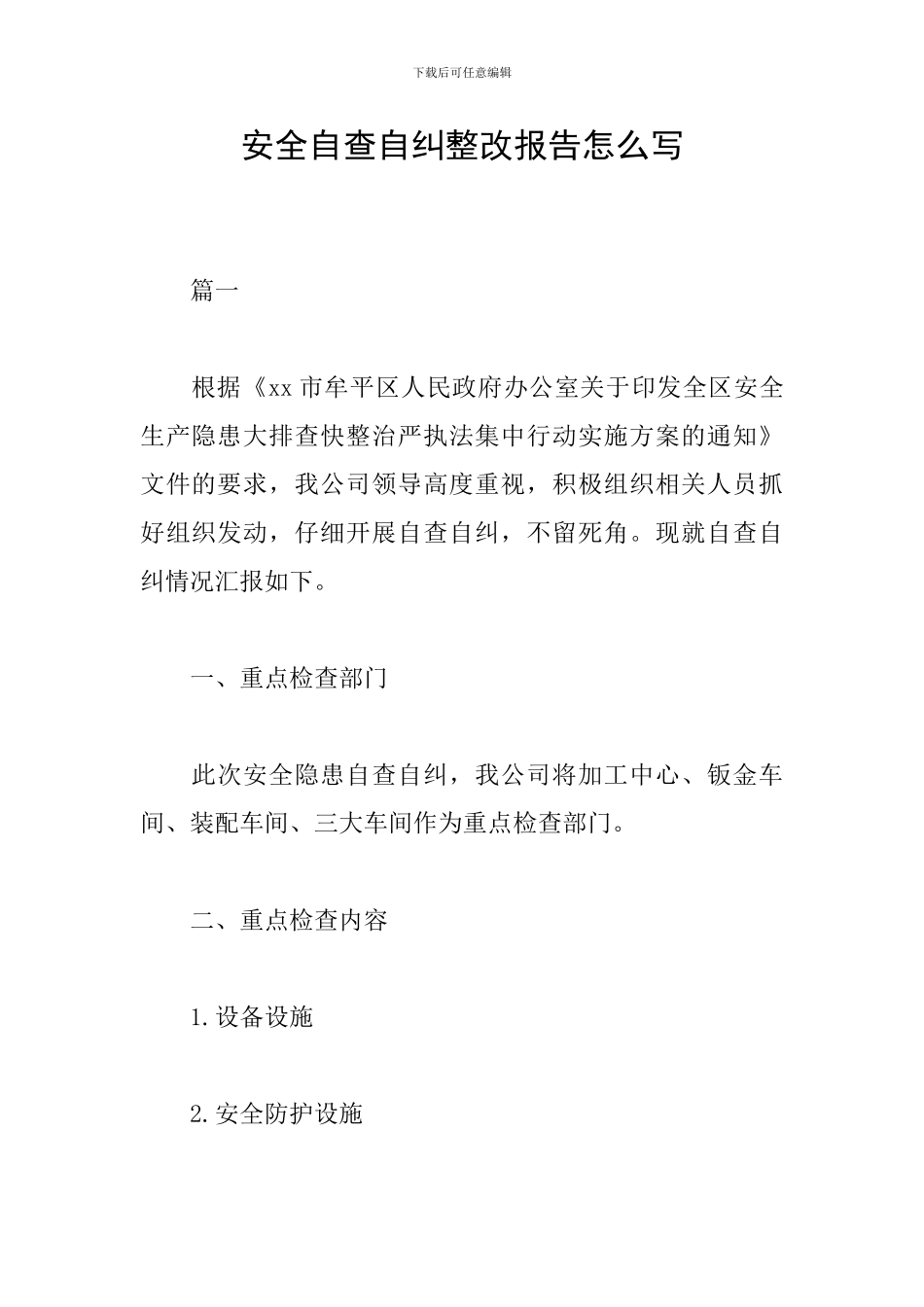 下载后可任意编辑

安全自查自纠整改报告怎么写

篇一

根据《xx 市牟平区人民政府办公室关于印发全区安全生产隐患大排查快整治严执法集中行动实施方案的通知》文件的要求，我公司领导高度重视，积极组织相关人员抓好组织发动，仔细开展自查自纠，不留死角。现就自查自纠情况汇报如下。

一、重点检查部门

此次安全隐患自查自纠，我公司将加工中心、钣金车间、装配车间、三大车间作为重点检查部门。

二、重点检查内容

1.设备设施

2.安全防护设施